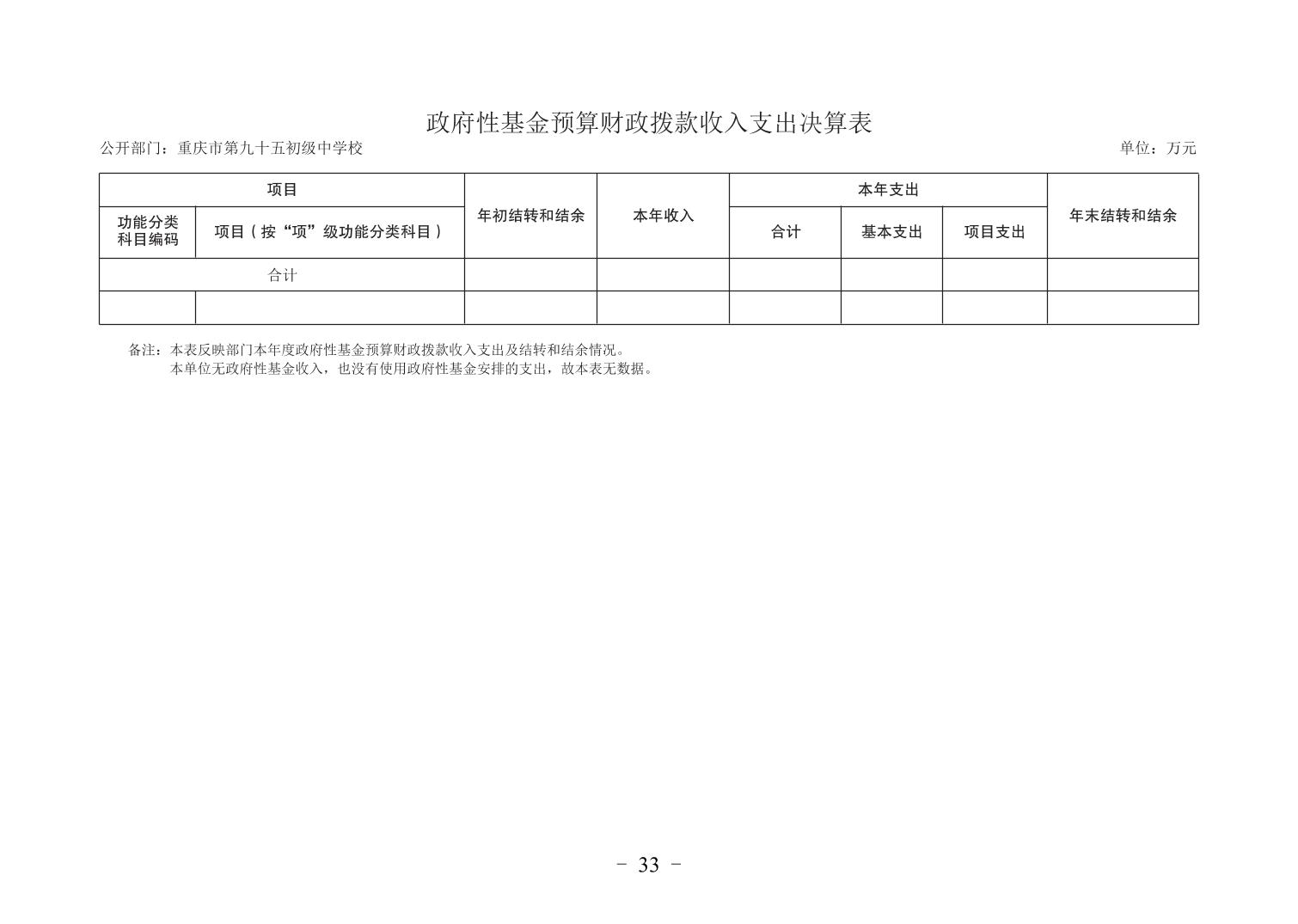 政府性基金预算财政拨款收入支出决算表

公开部门：重庆市第九十五初级中学校

单位：万元

| 项目 | | 年初结转和结余 | 本年收入 | 本年支出 | | | 年末结转和结余 |
|---|---|---|---|---|---|---|---|
| 功能分类科目编码 | 项目（按“项”级功能分类科目） | | | 合计 | 基本支出 | 项目支出 | |
| 合计 | | | | | | | |
| | | | | | | | |

备注：本表反映部门本年度政府性基金预算财政拨款收入支出及结转和结余情况。
本单位无政府性基金收入，也没有使用政府性基金安排的支出，故本表无数据。

- 33 -